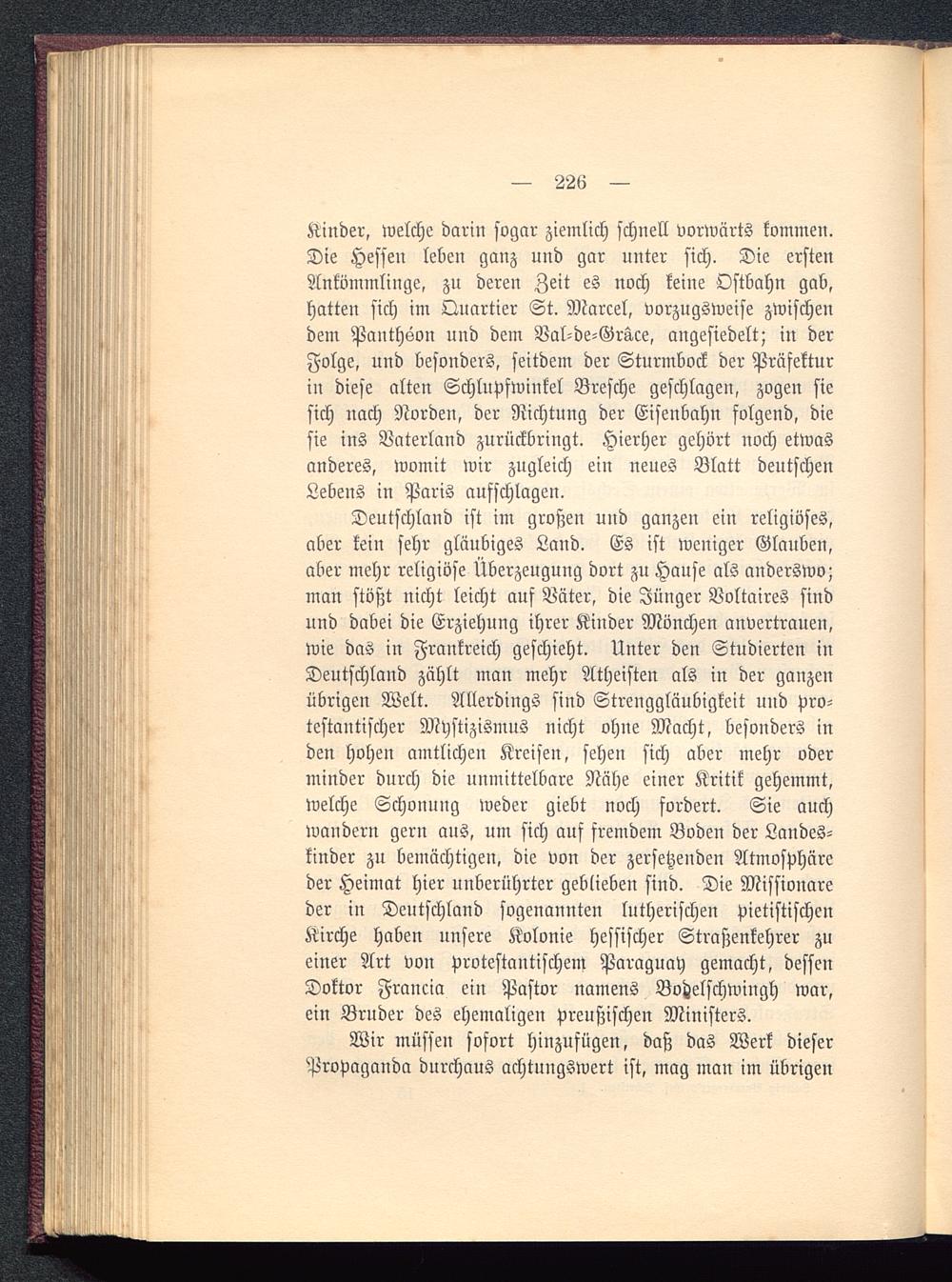 — 226 —

Kinder, welche darin sogar ziemlich schnell vorwärts kommen. Die Hessen leben ganz und gar unter sich. Die ersten Ankömmlinge, zu deren Zeit es noch keine Ostbahn gab, hatten sich im Quartier St. Marcel, vorzugsweise zwischen dem Panthéon und dem Val-de-Grâce, angesiedelt; in der Folge, und besonders, seitdem der Sturmbock der Präfektur in diese alten Schlupfwinkel Bresche geschlagen, zogen sie sich nach Norden, der Richtung der Eisenbahn folgend, die sie ins Vaterland zurückbringt. Hierher gehört noch etwas anderes, womit wir zugleich ein neues Blatt deutschen Lebens in Paris aufschlagen.

Deutschland ist im großen und ganzen ein religiöses, aber kein sehr gläubiges Land. Es ist weniger Glauben, aber mehr religiöse Überzeugung dort zu Hause als anderswo; man stößt nicht leicht auf Väter, die Jünger Voltaires sind und dabei die Erziehung ihrer Kinder Mönchen anvertrauen, wie das in Frankreich geschieht. Unter den Studierten in Deutschland zählt man mehr Atheisten als in der ganzen übrigen Welt. Allerdings sind Strenggläubigkeit und protestantischer Mystizismus nicht ohne Macht, besonders in den hohen amtlichen Kreisen, sehen sich aber mehr oder minder durch die unmittelbare Nähe einer Kritik gehemmt, welche Schonung weder giebt noch fordert. Sie auch wandern gern aus, um sich auf fremdem Boden der Landeskinder zu bemächtigen, die von der zersetzenden Atmosphäre der Heimat hier unberührter geblieben sind. Die Missionare der in Deutschland sogenannten lutherischen pietistischen Kirche haben unsere Kolonie hessischer Straßenkehrer zu einer Art von protestantischem Paraguay gemacht, dessen Doktor Francia ein Pastor namens Bodelschwingh war, ein Bruder des ehemaligen preußischen Ministers.

Wir müssen sofort hinzufügen, daß das Werk dieser Propaganda durchaus achtungswert ist, mag man im übrigen